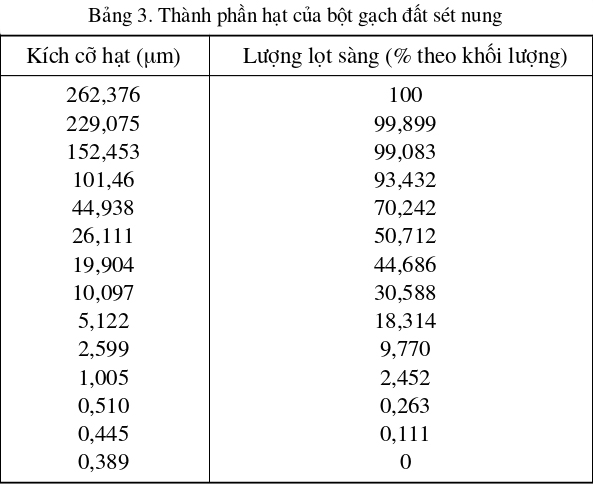 Bảng 3. Thành phần hạt của bột gạch đất sét nung

| Kích cỡ hạt (μm) | Lượng lọt sàng (% theo khối lượng) |
|---|---|
| 262,376 | 100 |
| 229,075 | 99,899 |
| 152,453 | 99,083 |
| 101,46 | 93,432 |
| 44,938 | 70,242 |
| 26,111 | 50,712 |
| 19,904 | 44,686 |
| 10,097 | 30,588 |
| 5,122 | 18,314 |
| 2,599 | 9,770 |
| 1,005 | 2,452 |
| 0,510 | 0,263 |
| 0,445 | 0,111 |
| 0,389 | 0 |